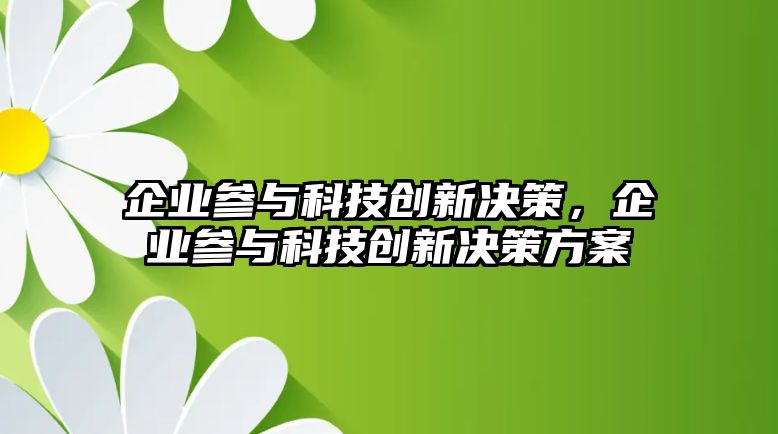 企业参与科技创新决策，企业参与科技创新决策方案